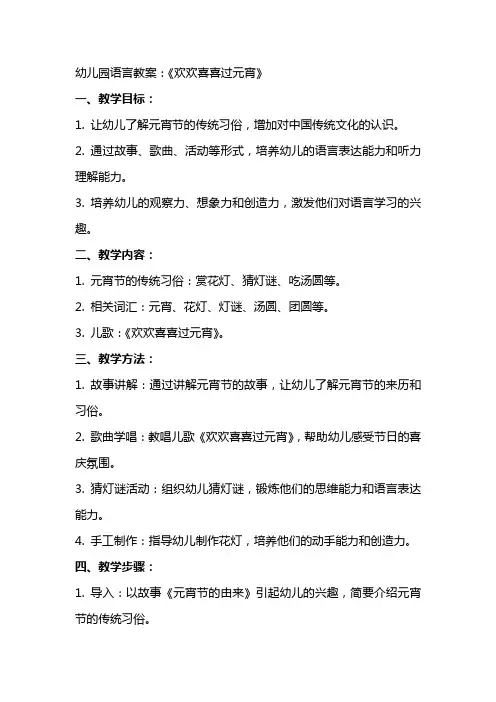 幼儿园语言教案：《欢欢喜喜过元宵》

一、教学目标：

1. 让幼儿了解元宵节的传统习俗，增加对中国传统文化的认识。

2. 通过故事、歌曲、活动等形式，培养幼儿的语言表达能力和听力理解能力。

3. 培养幼儿的观察力、想象力和创造力，激发他们对语言学习的兴趣。

二、教学内容：

1. 元宵节的传统习俗：赏花灯、猜灯谜、吃汤圆等。

2. 相关词汇：元宵、花灯、灯谜、汤圆、团圆等。

3. 儿歌：《欢欢喜喜过元宵》。

三、教学方法：

1. 故事讲解：通过讲解元宵节的故事，让幼儿了解元宵节的来历和习俗。

2. 歌曲学唱：教唱儿歌《欢欢喜喜过元宵》，帮助幼儿感受节日的喜庆氛围。

3. 猜灯谜活动：组织幼儿猜灯谜，锻炼他们的思维能力和语言表达能力。

4. 手工制作：指导幼儿制作花灯，培养他们的动手能力和创造力。

四、教学步骤：

1. 导入：以故事《元宵节的由来》引起幼儿的兴趣，简要介绍元宵节的传统习俗。